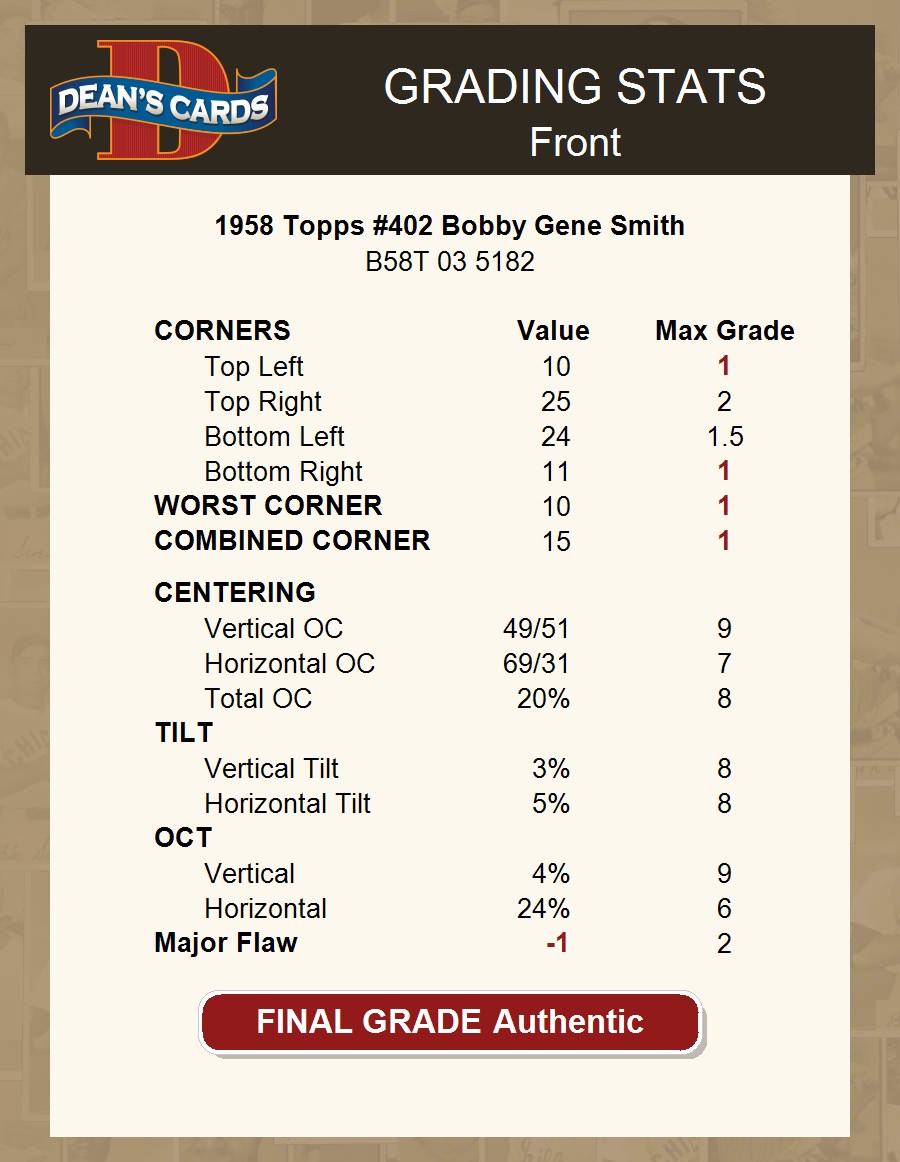 DEAN'S CARDS

GRADING STATS
Front

1958 Topps #402 Bobby Gene Smith
B58T 03 5182

| CORNERS | Value | Max Grade |
|---|---|---|
| Top Left | 10 | 1 |
| Top Right | 25 | 2 |
| Bottom Left | 24 | 1.5 |
| Bottom Right | 11 | 1 |
| WORST CORNER | 10 | 1 |
| COMBINED CORNER | 15 | 1 |
| CENTERING | | |
| Vertical OC | 49/51 | 9 |
| Horizontal OC | 69/31 | 7 |
| Total OC | 20% | 8 |
| TILT | | |
| Vertical Tilt | 3% | 8 |
| Horizontal Tilt | 5% | 8 |
| OCT | | |
| Vertical | 4% | 9 |
| Horizontal | 24% | 6 |
| Major Flaw | -1 | 2 |

FINAL GRADE Authentic